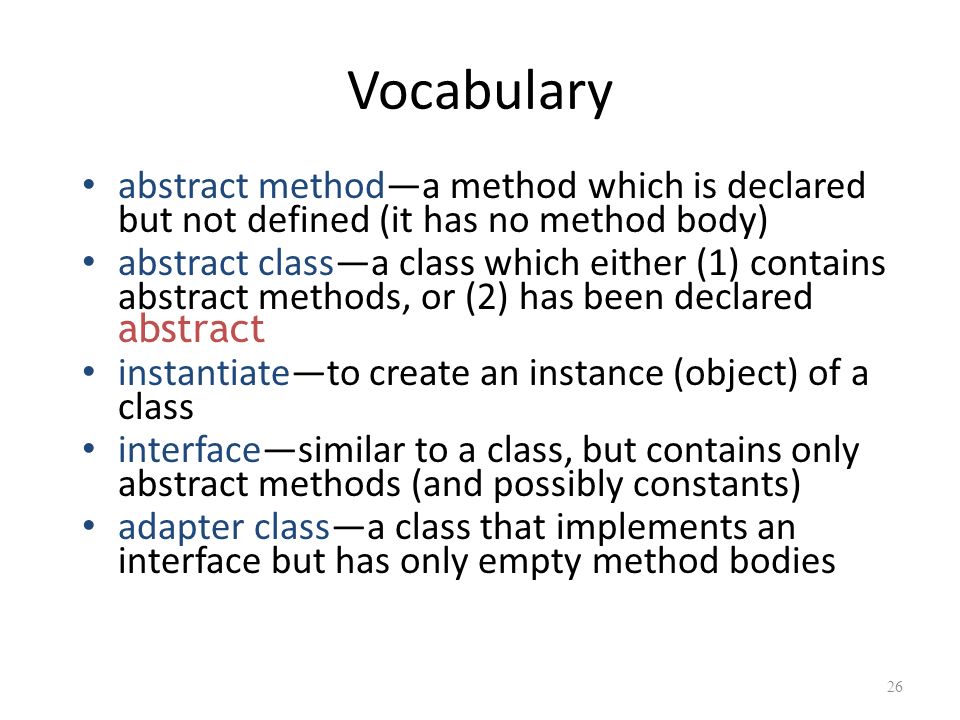 Vocabulary

• abstract method—a method which is declared but not defined (it has no method body)
• abstract class—a class which either (1) contains abstract methods, or (2) has been declared abstract
• instantiate—to create an instance (object) of a class
• interface—similar to a class, but contains only abstract methods (and possibly constants)
• adapter class—a class that implements an interface but has only empty method bodies

26